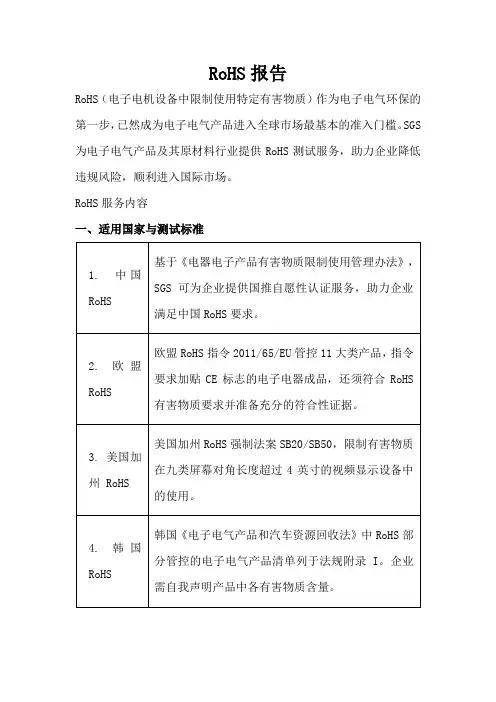 RoHS 报告

RoHS（电子电机设备中限制使用特定有害物质）作为电子电气环保的第一步，已然成为电子电气产品进入全球市场最基本的准入门槛。SGS 为电子电气产品及其原材料行业提供 RoHS 测试服务，助力企业降低违规风险，顺利进入国际市场。

RoHS 服务内容

一、适用国家与测试标准

| | |
|---|---|
| 1. 中国 RoHS | 基于《电器电子产品有害物质限制使用管理办法》，SGS 可为企业提供国推自愿性认证服务，助力企业满足中国 RoHS 要求。 |
| 2. 欧盟 RoHS | 欧盟 RoHS 指令 2011/65/EU 管控 11 大类产品，指令要求加贴 CE 标志的电子电器成品，还须符合 RoHS 有害物质要求并准备充分的符合性证据。 |
| 3. 美国加州 RoHS | 美国加州 RoHS 强制法案 SB20/SB50，限制有害物质在九类屏幕对角长度超过 4 英寸的视频显示设备中的使用。 |
| 4. 韩国 RoHS | 韩国《电子电气产品和汽车资源回收法》中 RoHS 部分管控的电子电气产品清单列于法规附录 I。企业需自我声明产品中各有害物质含量。 |